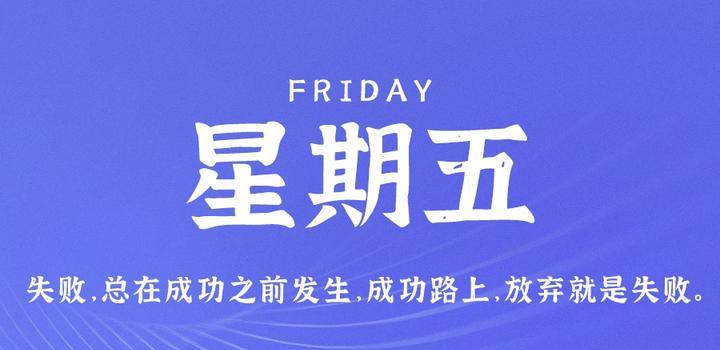 FRIDAY
星期五

失败,总在成功之前发生,成功路上,放弃就是失败。